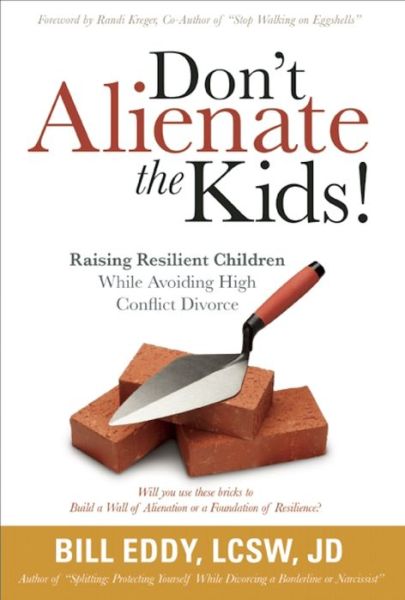 Foreword by Randi Kreger, Co-Author of "Stop Walking on Eggshells"

Don't Alienate the Kids!

Raising Resilient Children While Avoiding High Conflict Divorce

Will you use these bricks to Build a Wall of Alienation or a Foundation of Resilience?

BILL EDDY, LCSW, JD

Author of "Splitting: Protecting Yourself While Divorcing a Borderline or Narcissist"